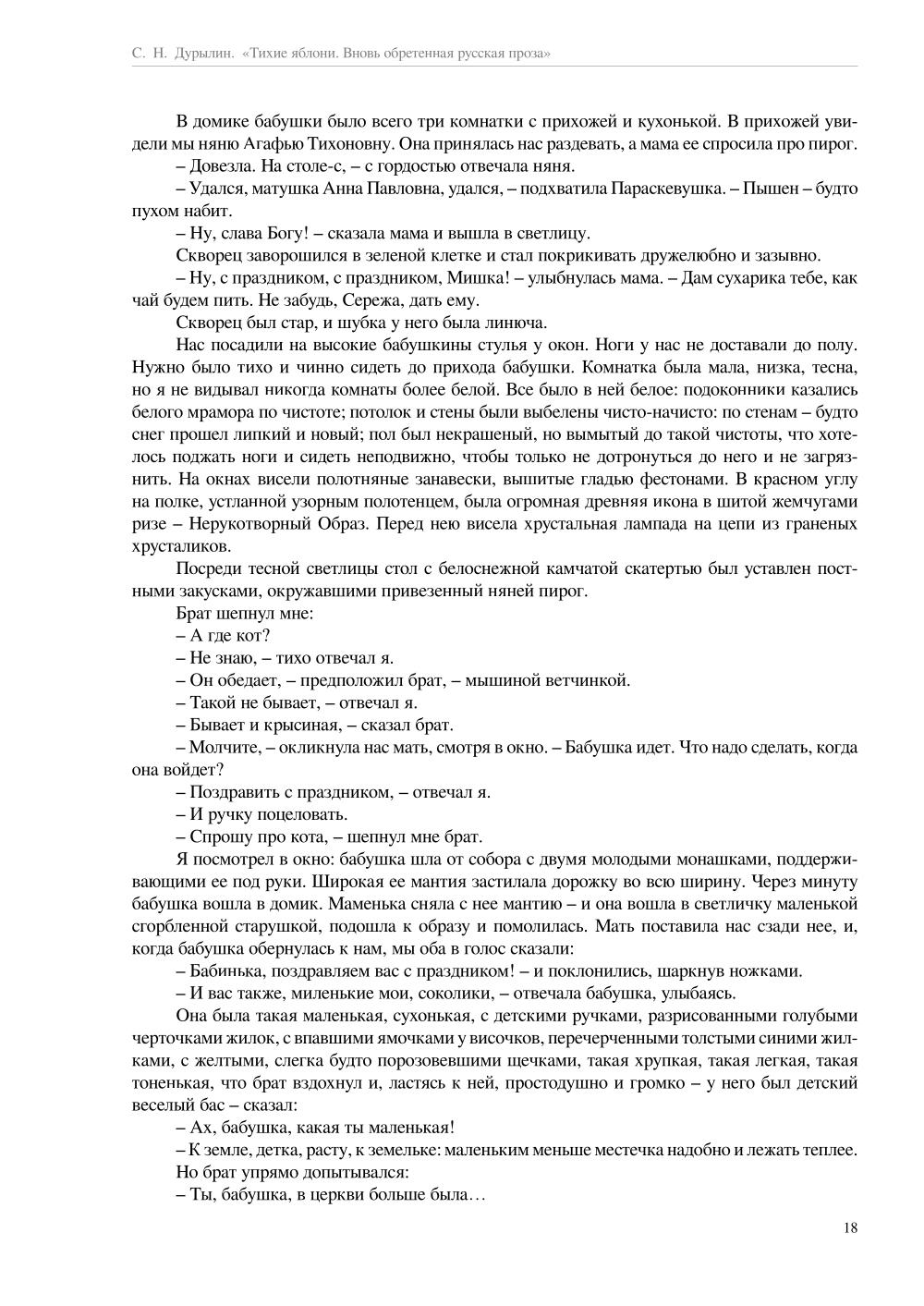 С. Н. Дурылин. «Тихие яблони. Вновь обретенная русская проза»

В домике бабушки было всего три комнатки с прихожей и кухонькой. В прихожей увидели мы няню Агафью Тихоновну. Она принялась нас раздевать, а мама ее спросила про пирог.

– Довезла. На столе-с, – с гордостью отвечала няня.

– Удался, матушка Анна Павловна, удался, – подхватила Параскевушка. – Пышен – будто пухом набит.

– Ну, слава Богу! – сказала мама и вышла в светлицу.

Скворец заворошился в зеленой клетке и стал покрикивать дружелюбно и зазывно.

– Ну, с праздником, с праздником, Мишка! – улыбнулась мама. – Дам сухарика тебе, как чай будем пить. Не забудь, Сережа, дать ему.

Скворец был стар, и шубка у него была линюча.

Нас посадили на высокие бабушкины стулья у окон. Ноги у нас не доставали до полу. Нужно было тихо и чинно сидеть до прихода бабушки. Комнатка была мала, низка, тесна, но я не видывал никогда комнаты более белой. Все было в ней белое: подоконники казались белого мрамора по чистоте; потолок и стены были выбелены чисто-начисто: по стенам – будто снег прошел липкий и новый; пол был некрашеный, но вымытый до такой чистоты, что хотелось поджать ноги и сидеть неподвижно, чтобы только не дотронуться до него и не загрязнить. На окнах висели полотняные занавески, вышитые гладью фестонами. В красном углу на полке, устланной узорным полотенцем, была огромная древняя икона в шитой жемчугами ризе – Нерукотворный Образ. Перед нею висела хрустальная лампада на цепи из граненых хрусталиков.

Посреди тесной светлицы стол с белоснежной камчатой скатертью был уставлен постными закусками, окружавшими привезенный няней пирог.

Брат шепнул мне:

– А где кот?

– Не знаю, – тихо отвечал я.

– Он обедает, – предположил брат, – мышиной ветчинкой.

– Такой не бывает, – отвечал я.

– Бывает и крысиная, – сказал брат.

– Молчите, – окликнула нас мать, смотря в окно. – Бабушка идет. Что надо сделать, когда она войдет?

– Поздравить с праздником, – отвечал я.

– И ручку поцеловать.

– Спрошу про кота, – шепнул мне брат.

Я посмотрел в окно: бабушка шла от собора с двумя молодыми монашками, поддерживающими ее под руки. Широкая ее мантия застилала дорожку во всю ширину. Через минуту бабушка вошла в домик. Маменька сняла с нее мантию – и она вошла в светличку маленькой сгорбленной старушкой, подошла к образу и помолилась. Мать поставила нас сзади нее, и, когда бабушка обернулась к нам, мы оба в голос сказали:

– Бабинька, поздравляем вас с праздником! – и поклонились, шаркнув ножками.

– И вас также, миленькие мои, соколики, – отвечала бабушка, улыбаясь.

Она была такая маленькая, сухонькая, с детскими ручками, разрисованными голубыми черточками жилок, с впавшими ямочками у височков, перечерченными толстыми синими жилками, с желтыми, слегка будто порозовевшими щечками, такая хрупкая, такая легкая, такая тоненькая, что брат вздохнул и, ластясь к ней, простодушно и громко – у него был детский веселый бас – сказал:

– Ах, бабушка, какая ты маленькая!

– К земле, детка, расту, к земельке: маленьким меньше местечка надобно и лежать теплее.

Но брат упрямо допытывался:

– Ты, бабушка, в церкви больше была…

18